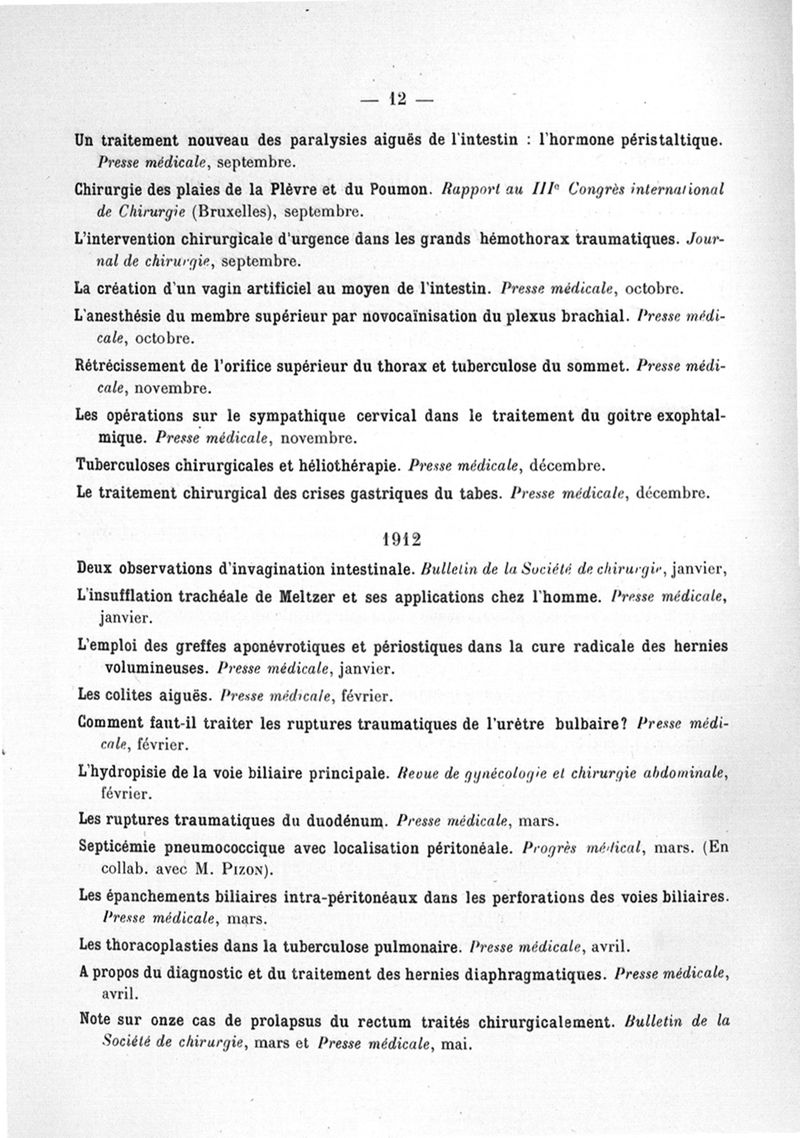 — 12 —

Un traitement nouveau des paralysies aiguës de l'intestin : l'hormone péristaltique. Presse médicale, septembre.

Chirurgie des plaies de la Plèvre et du Poumon. Rapport au IIIe Congrès international de Chirurgie (Bruxelles), septembre.

L'intervention chirurgicale d'urgence dans les grands hémothorax traumatiques. Journal de chirurgie, septembre.

La création d'un vagin artificiel au moyen de l'intestin. Presse médicale, octobre.

L'anesthésie du membre supérieur par novocaïnisation du plexus brachial. Presse médicale, octobre.

Rétrécissement de l'orifice supérieur du thorax et tuberculose du sommet. Presse médicale, novembre.

Les opérations sur le sympathique cervical dans le traitement du goitre exophtalmique. Presse médicale, novembre.

Tuberculoses chirurgicales et héliothérapie. Presse médicale, décembre.

Le traitement chirurgical des crises gastriques du tabes. Presse médicale, décembre.

1912

Deux observations d'invagination intestinale. Bulletin de la Société de chirurgie, janvier,

L'insufflation trachéale de Meltzer et ses applications chez l'homme. Presse médicale, janvier.

L'emploi des greffes aponévrotiques et périostiques dans la cure radicale des hernies volumineuses. Presse médicale, janvier.

Les colites aiguës. Presse médicale, février.

Comment faut-il traiter les ruptures traumatiques de l'urètre bulbaire? Presse médicale, février.

L'hydropisie de la voie biliaire principale. Revue de gynécologie et chirurgie abdominale, février.

Les ruptures traumatiques du duodénum. Presse médicale, mars.

Septicémie pneumococcique avec localisation péritonéale. Progrès médical, mars. (En collab. avec M. Pizon).

Les épanchements biliaires intra-péritonéaux dans les perforations des voies biliaires. Presse médicale, mars.

Les thoracoplasties dans la tuberculose pulmonaire. Presse médicale, avril.

A propos du diagnostic et du traitement des hernies diaphragmatiques. Presse médicale, avril.

Note sur onze cas de prolapsus du rectum traités chirurgicalement. Bulletin de la Société de chirurgie, mars et Presse médicale, mai.